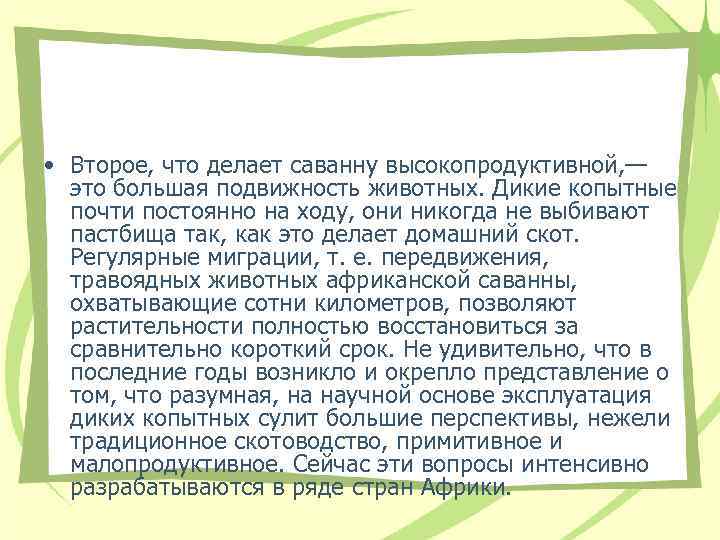 • Второе, что делает саванну высокопродуктивной,— это большая подвижность животных. Дикие копытные почти постоянно на ходу, они никогда не выбивают пастбища так, как это делает домашний скот. Регулярные миграции, т. е. передвижения, травоядных животных африканской саванны, охватывающие сотни километров, позволяют растительности полностью восстановиться за сравнительно короткий срок. Не удивительно, что в последние годы возникло и окрепло представление о том, что разумная, на научной основе эксплуатация диких копытных сулит большие перспективы, нежели традиционное скотоводство, примитивное и малопродуктивное. Сейчас эти вопросы интенсивно разрабатываются в ряде стран Африки.